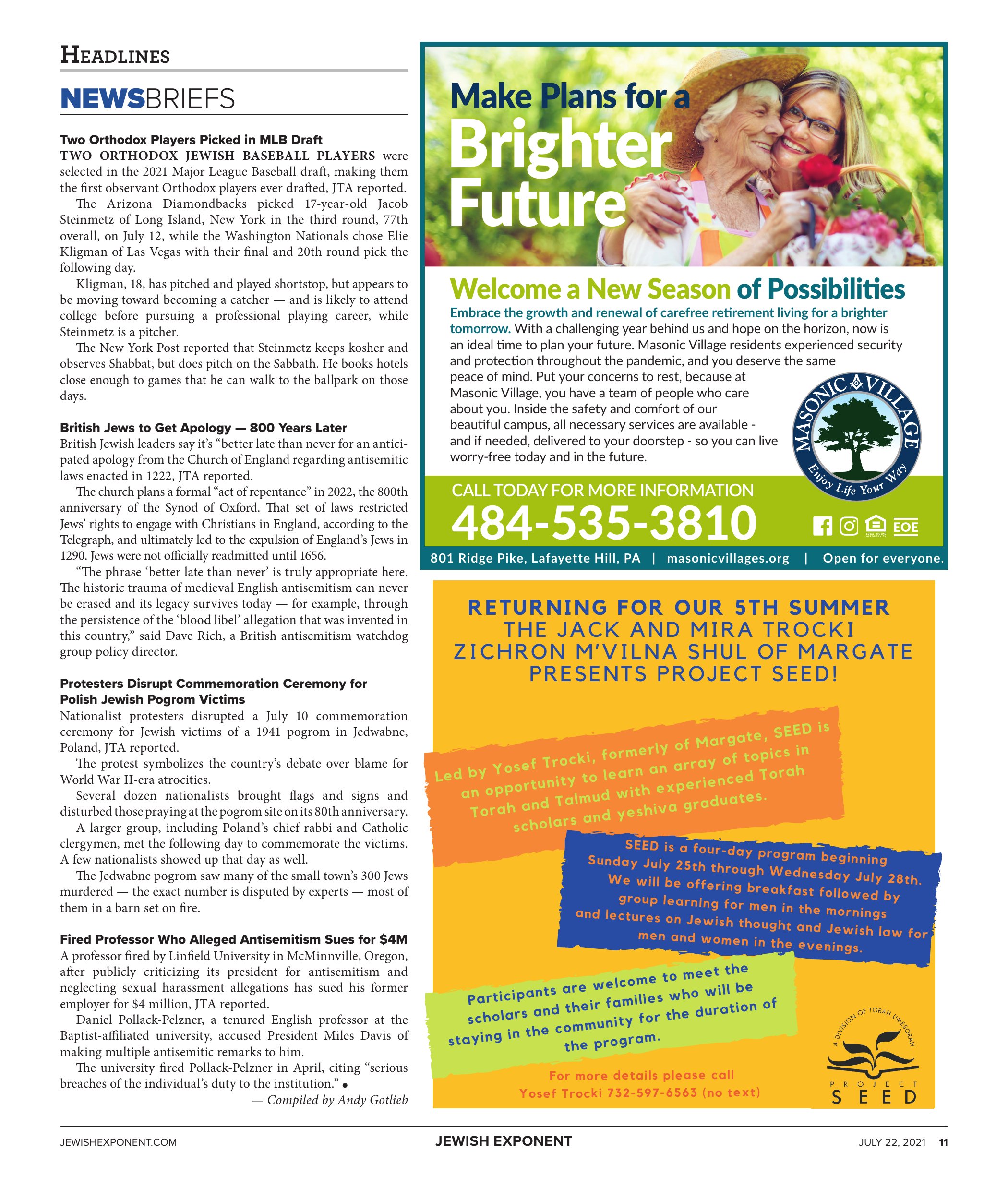 HEADLINES

NEWSBRIEFS

Two Orthodox Players Picked in MLB Draft

TWO ORTHODOX JEWISH BASEBALL PLAYERS were selected in the 2021 Major League Baseball draft, making them the first observant Orthodox players ever drafted, JTA reported.

The Arizona Diamondbacks picked 17-year-old Jacob Steinmetz of Long Island, New York in the third round, 77th overall, on July 12, while the Washington Nationals chose Elie Kligman of Las Vegas with their final and 20th round pick the following day.

Kligman, 18, has pitched and played shortstop, but appears to be moving toward becoming a catcher — and is likely to attend college before pursuing a professional playing career, while Steinmetz is a pitcher.

The New York Post reported that Steinmetz keeps kosher and observes Shabbat, but does pitch on the Sabbath. He books hotels close enough to games that he can walk to the ballpark on those days.

British Jews to Get Apology — 800 Years Later

British Jewish leaders say it's "better late than never for an anticipated apology from the Church of England regarding antisemitic laws enacted in 1222, JTA reported.

The church plans a formal "act of repentance" in 2022, the 800th anniversary of the Synod of Oxford. That set of laws restricted Jews' rights to engage with Christians in England, according to the Telegraph, and ultimately led to the expulsion of England's Jews in 1290. Jews were not officially readmitted until 1656.

"The phrase 'better late than never' is truly appropriate here. The historic trauma of medieval English antisemitism can never be erased and its legacy survives today — for example, through the persistence of the 'blood libel' allegation that was invented in this country," said Dave Rich, a British antisemitism watchdog group policy director.

Protesters Disrupt Commemoration Ceremony for Polish Jewish Pogrom Victims

Nationalist protesters disrupted a July 10 commemoration ceremony for Jewish victims of a 1941 pogrom in Jedwabne, Poland, JTA reported.

The protest symbolizes the country's debate over blame for World War II-era atrocities.

Several dozen nationalists brought flags and signs and disturbed those praying at the pogrom site on its 80th anniversary.

A larger group, including Poland's chief rabbi and Catholic clergymen, met the following day to commemorate the victims. A few nationalists showed up that day as well.

The Jedwabne pogrom saw many of the small town's 300 Jews murdered — the exact number is disputed by experts — most of them in a barn set on fire.

Fired Professor Who Alleged Antisemitism Sues for $4M

A professor fired by Linfield University in McMinnville, Oregon, after publicly criticizing its president for antisemitism and neglecting sexual harassment allegations has sued his former employer for $4 million, JTA reported.

Daniel Pollack-Pelzner, a tenured English professor at the Baptist-affiliated university, accused President Miles Davis of making multiple antisemitic remarks to him.

The university fired Pollack-Pelzner in April, citing "serious breaches of the individual's duty to the institution." •

— Compiled by Andy Gotlieb

Make Plans for a Brighter Future

Welcome a New Season of Possibilities

Embrace the growth and renewal of carefree retirement living for a brighter tomorrow. With a challenging year behind us and hope on the horizon, now is an ideal time to plan your future. Masonic Village residents experienced security and protection throughout the pandemic, and you deserve the same peace of mind. Put your concerns to rest, because at Masonic Village, you have a team of people who care about you. Inside the safety and comfort of our beautiful campus, all necessary services are available - and if needed, delivered to your doorstep - so you can live worry-free today and in the future.

MASONIC VILLAGE
Enjoy Life Your Way

CALL TODAY FOR MORE INFORMATION
484-535-3810
EOE

801 Ridge Pike, Lafayette Hill, PA | masonicvillages.org | Open for everyone.

RETURNING FOR OUR 5TH SUMMER
THE JACK AND MIRA TROCKI
ZICHRON M'VILNA SHUL OF MARGATE
PRESENTS PROJECT SEED!

Led by Yosef Trocki, formerly of Margate, SEED is an opportunity to learn an array of topics in Torah and Talmud with experienced Torah scholars and yeshiva graduates.

SEED is a four-day program beginning Sunday July 25th through Wednesday July 28th. We will be offering breakfast followed by group learning for men in the mornings and lectures on Jewish thought and Jewish law for men and women in the evenings.

Participants are welcome to meet the scholars and their families who will be staying in the community for the duration of the program.

For more details please call
Yosef Trocki 732-597-6563 (no text)

A DIVISION OF TORAH UMESORAH
PROJECT
SEED

JEWISHEXPONENT.COM JEWISH EXPONENT JULY 22, 2021 11